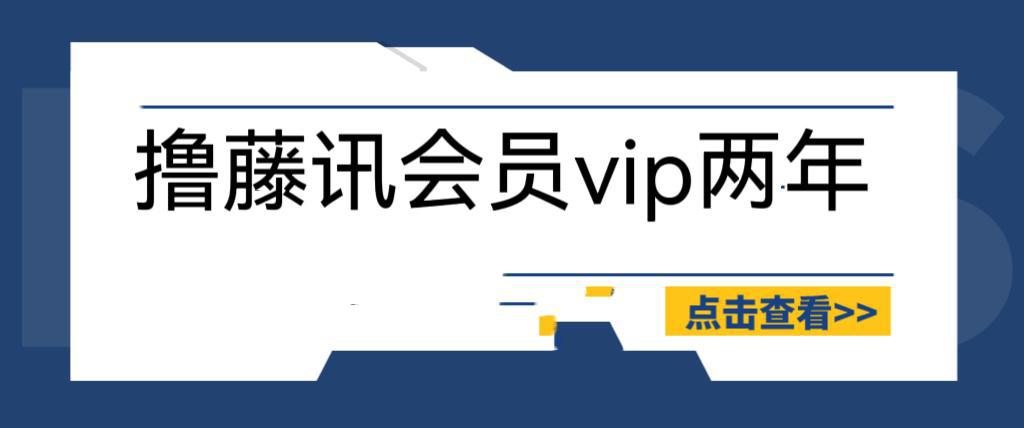 撸藤讯会员vip两年

点击查看>>